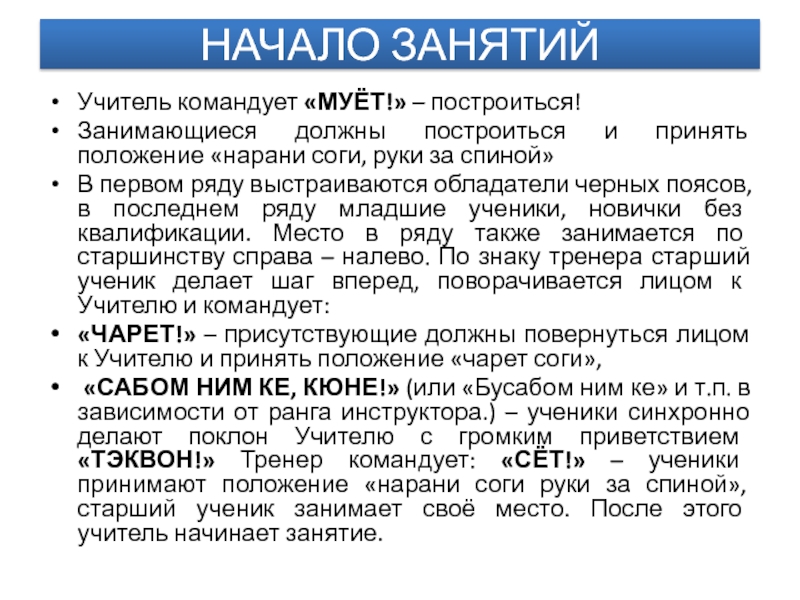 НАЧАЛО ЗАНЯТИЙ

• Учитель командует «МУЁТ!» – построиться!
• Занимающиеся должны построиться и принять положение «нарани соги, руки за спиной»
• В первом ряду выстраиваются обладатели черных поясов, в последнем ряду младшие ученики, новички без квалификации. Место в ряду также занимается по старшинству справа – налево. По знаку тренера старший ученик делает шаг вперед, поворачивается лицом к Учителю и командует:
• «ЧАРЕТ!» – присутствующие должны повернуться лицом к Учителю и принять положение «чарет соги»,
• «САБОМ НИМ КЕ, КЮНЕ!» (или «Бусабом ним ке» и т.п. в зависимости от ранга инструктора.) – ученики синхронно делают поклон Учителю с громким приветствием «ТЭКВОН!» Тренер командует: «СЁТ!» – ученики принимают положение «нарани соги руки за спиной», старший ученик занимает своё место. После этого учитель начинает занятие.